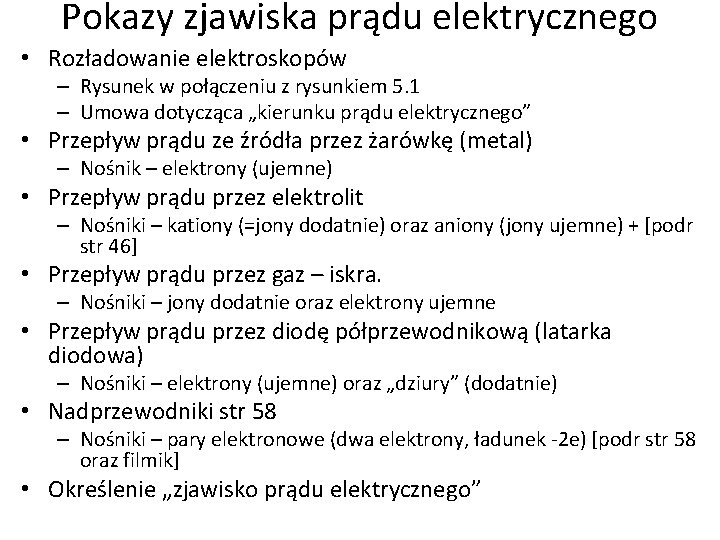 Pokazy zjawiska prądu elektrycznego

• Rozładowanie elektroskopów
  – Rysunek w połączeniu z rysunkiem 5.1
  – Umowa dotycząca „kierunku prądu elektrycznego”
• Przepływ prądu ze źródła przez żarówkę (metal)
  – Nośnik – elektrony (ujemne)
• Przepływ prądu przez elektrolit
  – Nośniki – kationy (=jony dodatnie) oraz aniony (jony ujemne) + [podr str 46]
• Przepływ prądu przez gaz – iskra.
  – Nośniki – jony dodatnie oraz elektrony ujemne
• Przepływ prądu przez diodę półprzewodnikową (latarka diodowa)
  – Nośniki – elektrony (ujemne) oraz „dziury” (dodatnie)
• Nadprzewodniki str 58
  – Nośniki – pary elektronowe (dwa elektrony, ładunek -2e) [podr str 58 oraz filmik]
• Określenie „zjawisko prądu elektrycznego”